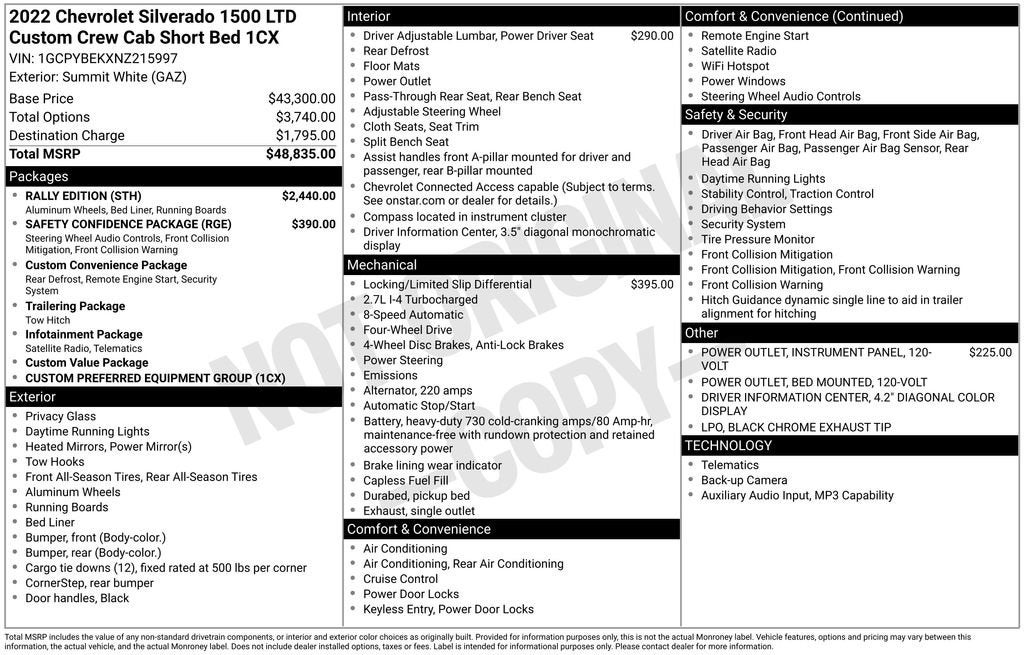 2022 Chevrolet Silverado 1500 LTD Custom Crew Cab Short Bed 1CX
VIN: 1GCPYBEKXNZ215997
Exterior: Summit White (GAZ)

| | |
|---|---|
| Base Price | $43,300.00 |
| Total Options | $3,740.00 |
| Destination Charge | $1,795.00 |
| Total MSRP | $48,835.00 |

Packages
- RALLY EDITION (STH) $2,440.00
Aluminum Wheels, Bed Liner, Running Boards
- SAFETY CONFIDENCE PACKAGE (RGE) $390.00
Steering Wheel Audio Controls, Front Collision Mitigation, Front Collision Warning
- Custom Convenience Package
Rear Defrost, Remote Engine Start, Security System
- Trailering Package
Tow Hitch
- Infotainment Package
Satellite Radio, Telematics
- Custom Value Package
- CUSTOM PREFERRED EQUIPMENT GROUP (1CX)

Exterior
- Privacy Glass
- Daytime Running Lights
- Heated Mirrors, Power Mirror(s)
- Tow Hooks
- Front All-Season Tires, Rear All-Season Tires
- Aluminum Wheels
- Running Boards
- Bed Liner
- Bumper, front (Body-color.)
- Bumper, rear (Body-color.)
- Cargo tie downs (12), fixed rated at 500 lbs per corner
- CornerStep, rear bumper
- Door handles, Black

Interior
- Driver Adjustable Lumbar, Power Driver Seat $290.00
- Rear Defrost
- Floor Mats
- Power Outlet
- Pass-Through Rear Seat, Rear Bench Seat
- Adjustable Steering Wheel
- Cloth Seats, Seat Trim
- Split Bench Seat
- Assist handles front A-pillar mounted for driver and passenger, rear B-pillar mounted
- Chevrolet Connected Access capable (Subject to terms. See onstar.com or dealer for details.)
- Compass located in instrument cluster
- Driver Information Center, 3.5" diagonal monochromatic display

Mechanical
- Locking/Limited Slip Differential $395.00
- 2.7L I-4 Turbocharged
- 8-Speed Automatic
- Four-Wheel Drive
- 4-Wheel Disc Brakes, Anti-Lock Brakes
- Power Steering
- Emissions
- Alternator, 220 amps
- Automatic Stop/Start
- Battery, heavy-duty 730 cold-cranking amps/80 Amp-hr, maintenance-free with rundown protection and retained accessory power
- Brake lining wear indicator
- Capless Fuel Fill
- Durabed, pickup bed
- Exhaust, single outlet

Comfort & Convenience
- Air Conditioning
- Air Conditioning, Rear Air Conditioning
- Cruise Control
- Power Door Locks
- Keyless Entry, Power Door Locks

Comfort & Convenience (Continued)
- Remote Engine Start
- Satellite Radio
- WiFi Hotspot
- Power Windows
- Steering Wheel Audio Controls

Safety & Security
- Driver Air Bag, Front Head Air Bag, Front Side Air Bag, Passenger Air Bag, Passenger Air Bag Sensor, Rear Head Air Bag
- Daytime Running Lights
- Stability Control, Traction Control
- Driving Behavior Settings
- Security System
- Tire Pressure Monitor
- Front Collision Mitigation
- Front Collision Mitigation, Front Collision Warning
- Front Collision Warning
- Hitch Guidance dynamic single line to aid in trailer alignment for hitching

Other
- POWER OUTLET, INSTRUMENT PANEL, 120-VOLT $225.00
- POWER OUTLET, BED MOUNTED, 120-VOLT
- DRIVER INFORMATION CENTER, 4.2" DIAGONAL COLOR DISPLAY
- LPO, BLACK CHROME EXHAUST TIP

TECHNOLOGY
- Telematics
- Back-up Camera
- Auxiliary Audio Input, MP3 Capability

NOT ORIGINAL COPY

Total MSRP includes the value of any non-standard drivetrain components, or interior and exterior color choices as originally built. Provided for information purposes only, this is not the actual Monroney label. Vehicle features, options and pricing may vary between this information, the actual vehicle, and the actual Monroney label. Does not include dealer installed options, taxes or fees. Label is intended for informational purposes only. Please contact dealer for more information.